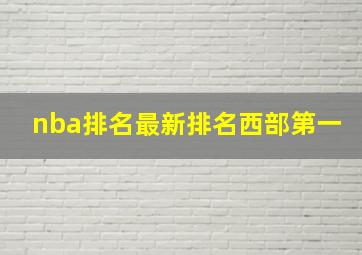 nba排名最新排名西部第一